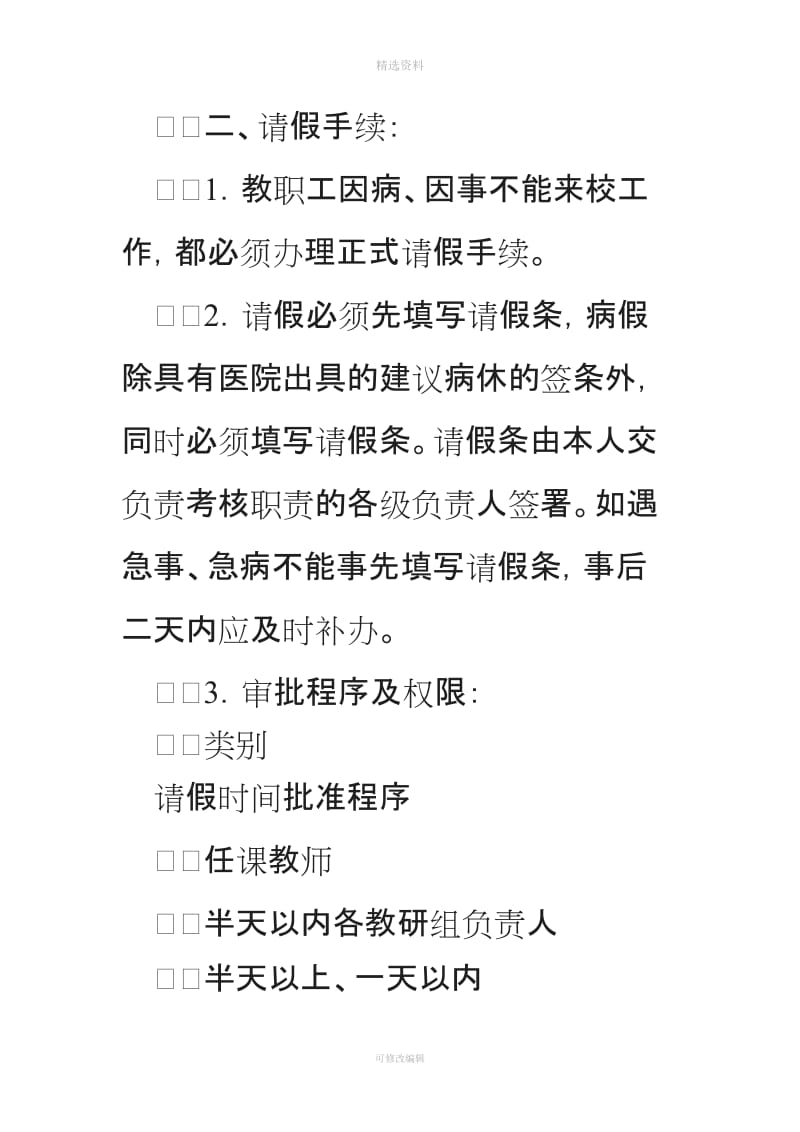 精选资料

□□二、请假手续:

□□1. 教职工因病、因事不能来校工作, 都必须办理正式请假手续。

□□2. 请假必须先填写请假条, 病假除具有医院出具的建议病休的签条外, 同时必须填写请假条。请假条由本人交负责考核职责的各级负责人签署。如遇急事、急病不能事先填写请假条, 事后二天内应及时补办。

□□3. 审批程序及权限:

□□类别

请假时间批准程序

□□任课教师

□□半天以内各教研组负责人

□□半天以上、一天以内

可修改编辑